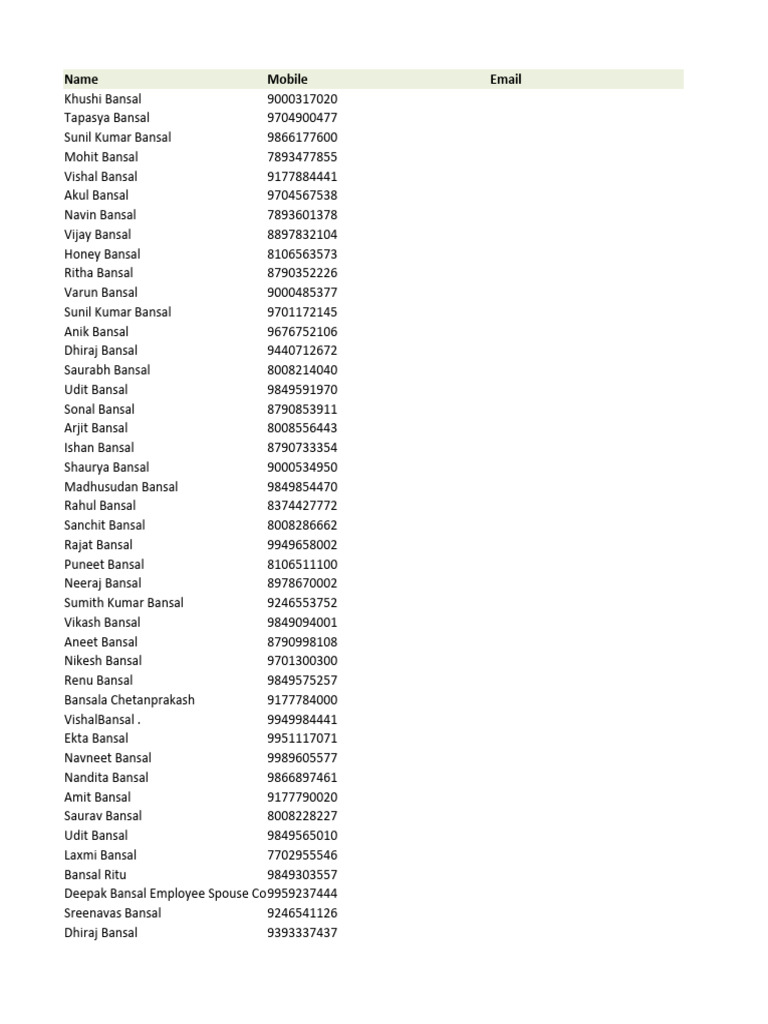 | Name | Mobile | Email |
|---|---|---|
| Khushi Bansal | 9000317020 | |
| Tapasya Bansal | 9704900477 | |
| Sunil Kumar Bansal | 9866177600 | |
| Mohit Bansal | 7893477855 | |
| Vishal Bansal | 9177884441 | |
| Akul Bansal | 9704567538 | |
| Navin Bansal | 7893601378 | |
| Vijay Bansal | 8897832104 | |
| Honey Bansal | 8106563573 | |
| Ritha Bansal | 8790352226 | |
| Varun Bansal | 9000485377 | |
| Sunil Kumar Bansal | 9701172145 | |
| Anik Bansal | 9676752106 | |
| Dhiraj Bansal | 9440712672 | |
| Saurabh Bansal | 8008214040 | |
| Udit Bansal | 9849591970 | |
| Sonal Bansal | 8790853911 | |
| Arjit Bansal | 8008556443 | |
| Ishan Bansal | 8790733354 | |
| Shaurya Bansal | 9000534950 | |
| Madhusudan Bansal | 9849854470 | |
| Rahul Bansal | 8374427772 | |
| Sanchit Bansal | 8008286662 | |
| Rajat Bansal | 9949658002 | |
| Puneet Bansal | 8106511100 | |
| Neeraj Bansal | 8978670002 | |
| Sumith Kumar Bansal | 9246553752 | |
| Vikash Bansal | 9849094001 | |
| Aneet Bansal | 8790998108 | |
| Nikesh Bansal | 9701300300 | |
| Renu Bansal | 9849575257 | |
| Bansala Chetanprakash | 9177784000 | |
| VishalBansal . | 9949984441 | |
| Ekta Bansal | 9951117071 | |
| Navneet Bansal | 9989605577 | |
| Nandita Bansal | 9866897461 | |
| Amit Bansal | 9177790020 | |
| Saurav Bansal | 8008228227 | |
| Udit Bansal | 9849565010 | |
| Laxmi Bansal | 7702955546 | |
| Bansal Ritu | 9849303557 | |
| Deepak Bansal Employee Spouse Co | 9959237444 | |
| Sreenavas Bansal | 9246541126 | |
| Dhiraj Bansal | 9393337437 | |